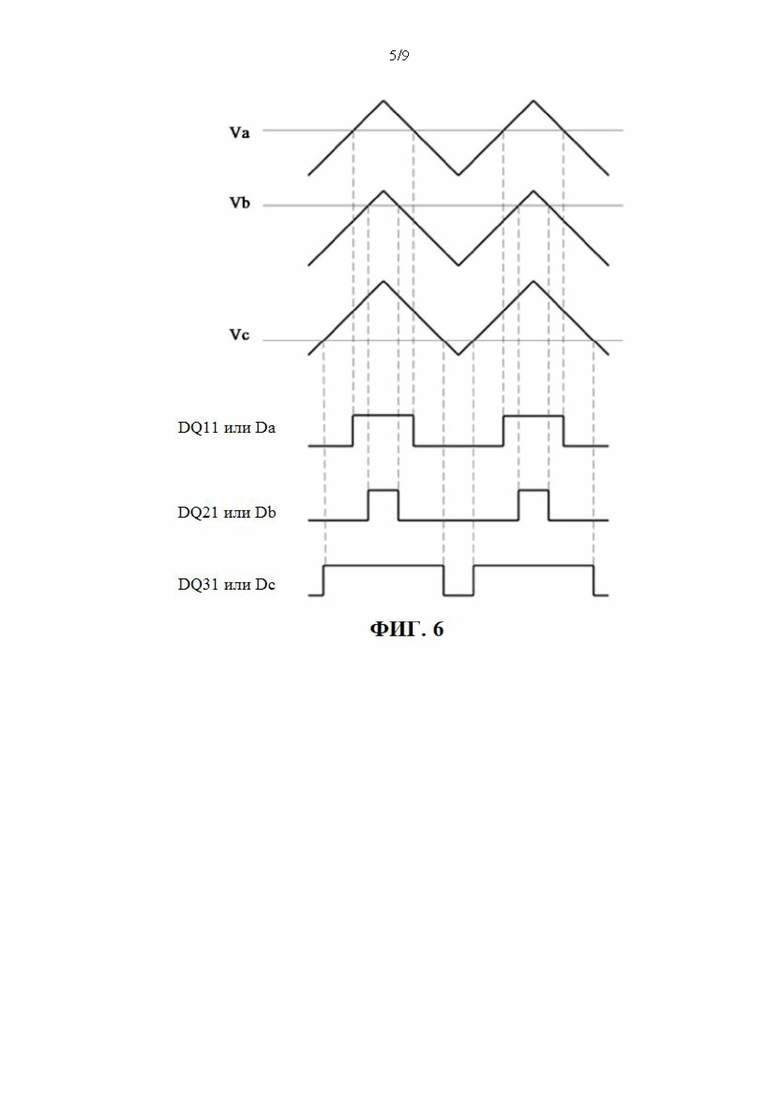 5/9

Va

Vb

Vc

DQ11 или Da

DQ21 или Db

DQ31 или Dc

ФИГ. 6